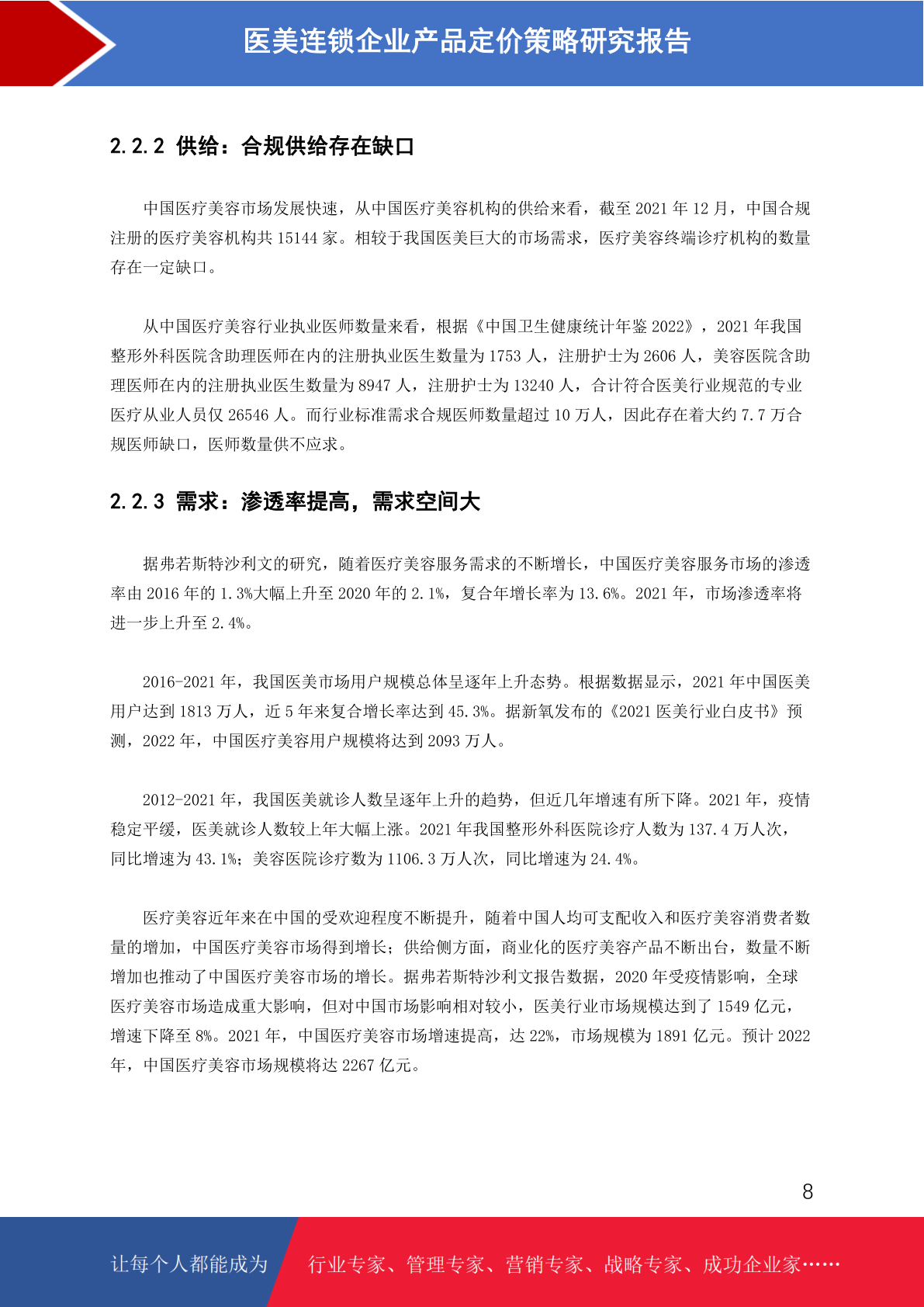 医美连锁企业产品定价策略研究报告

2.2.2 供给：合规供给存在缺口

中国医疗美容市场发展快速，从中国医疗美容机构的供给来看，截至 2021 年 12 月，中国合规注册的医疗美容机构共 15144 家。相较于我国医美巨大的市场需求，医疗美容终端诊疗机构的数量存在一定缺口。

从中国医疗美容行业执业医师数量来看，根据《中国卫生健康统计年鉴 2022》，2021 年我国整形外科医院含助理医师在内的注册执业医生数量为 1753 人，注册护士为 2606 人，美容医院含助理医师在内的注册执业医生数量为 8947 人，注册护士为 13240 人，合计符合医美行业规范的专业医疗从业人员仅 26546 人。而行业标准需求合规医师数量超过 10 万人，因此存在着大约 7.7 万合规医师缺口，医师数量供不应求。

2.2.3 需求：渗透率提高，需求空间大

据弗若斯特沙利文的研究，随着医疗美容服务需求的不断增长，中国医疗美容服务市场的渗透率由 2016 年的 1.3%大幅上升至 2020 年的 2.1%，复合年增长率为 13.6%。2021 年，市场渗透率将进一步上升至 2.4%。

2016-2021 年，我国医美市场用户规模总体呈逐年上升态势。根据数据显示，2021 年中国医美用户达到 1813 万人，近 5 年来复合增长率达到 45.3%。据新氧发布的《2021 医美行业白皮书》预测，2022 年，中国医疗美容用户规模将达到 2093 万人。

2012-2021 年，我国医美就诊人数呈逐年上升的趋势，但近几年增速有所下降。2021 年，疫情稳定平缓，医美就诊人数较上年大幅上涨。2021 年我国整形外科医院诊疗人数为 137.4 万人次，同比增速为 43.1%；美容医院诊疗数为 1106.3 万人次，同比增速为 24.4%。

医疗美容近年来在中国的受欢迎程度不断提升，随着中国人均可支配收入和医疗美容消费者数量的增加，中国医疗美容市场得到增长；供给侧方面，商业化的医疗美容产品不断出台，数量不断增加也推动了中国医疗美容市场的增长。据弗若斯特沙利文报告数据，2020 年受疫情影响，全球医疗美容市场造成重大影响，但对中国市场影响相对较小，医美行业市场规模达到了 1549 亿元，增速下降至 8%。2021 年，中国医疗美容市场增速提高，达 22%，市场规模为 1891 亿元。预计 2022 年，中国医疗美容市场规模将达 2267 亿元。

8

让每个人都能成为 行业专家、管理专家、营销专家、战略专家、成功企业家……